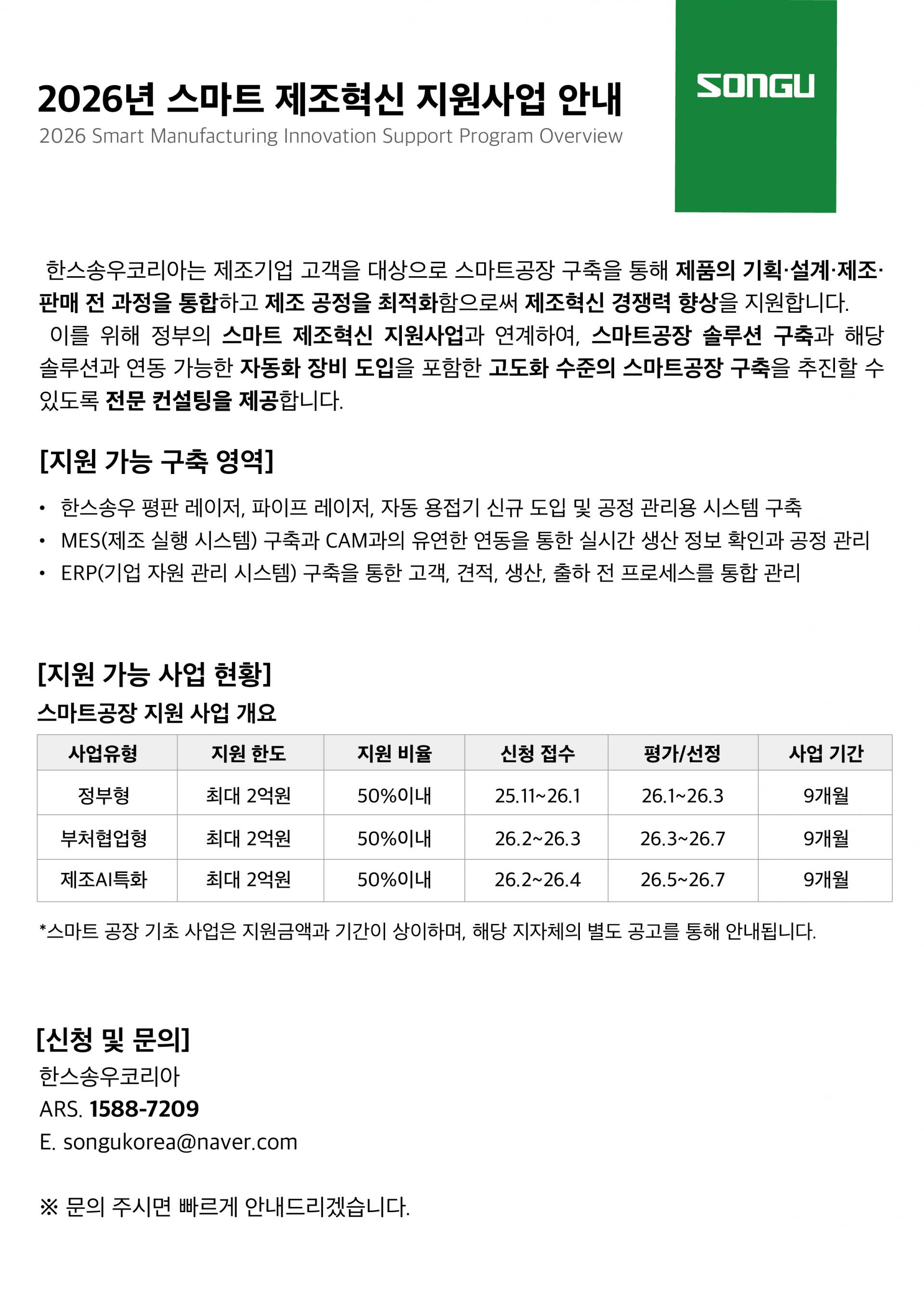 2026년 스마트 제조혁신 지원사업 안내
2026 Smart Manufacturing Innovation Support Program Overview

SONGU

한스송우코리아는 제조기업 고객을 대상으로 스마트공장 구축을 통해 제품의 기획·설계·제조·판매 전 과정을 통합하고 제조 공정을 최적화함으로써 제조혁신 경쟁력 향상을 지원합니다.
이를 위해 정부의 스마트 제조혁신 지원사업과 연계하여, 스마트공장 솔루션 구축과 해당 솔루션과 연동 가능한 자동화 장비 도입을 포함한 고도화 수준의 스마트공장 구축을 추진할 수 있도록 전문 컨설팅을 제공합니다.

[지원 가능 구축 영역]

• 한스송우 평판 레이저, 파이프 레이저, 자동 용접기 신규 도입 및 공정 관리용 시스템 구축
• MES(제조 실행 시스템) 구축과 CAM과의 유연한 연동을 통한 실시간 생산 정보 확인과 공정 관리
• ERP(기업 자원 관리 시스템) 구축을 통한 고객, 견적, 생산, 출하 전 프로세스를 통합 관리

[지원 가능 사업 현황]
스마트공장 지원 사업 개요

| 사업유형 | 지원 한도 | 지원 비율 | 신청 접수 | 평가/선정 | 사업 기간 |
|---|---|---|---|---|---|
| 정부형 | 최대 2억원 | 50%이내 | 25.11~26.1 | 26.1~26.3 | 9개월 |
| 부처협업형 | 최대 2억원 | 50%이내 | 26.2~26.3 | 26.3~26.7 | 9개월 |
| 제조AI특화 | 최대 2억원 | 50%이내 | 26.2~26.4 | 26.5~26.7 | 9개월 |

*스마트 공장 기초 사업은 지원금액과 기간이 상이하며, 해당 지자체의 별도 공고를 통해 안내됩니다.

[신청 및 문의]
한스송우코리아
ARS. 1588-7209
E. songukorea@naver.com

※ 문의 주시면 빠르게 안내드리겠습니다.